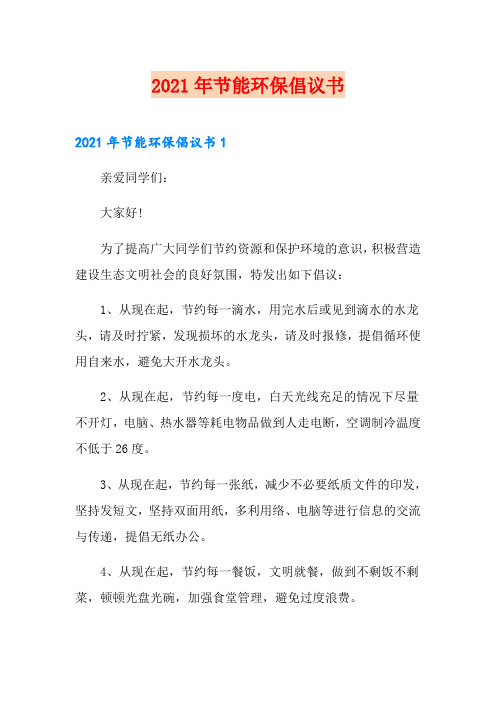 2021 年节能环保倡议书

2021 年节能环保倡议书 1

亲爱同学们：

大家好!

为了提高广大同学们节约资源和保护环境的意识，积极营造建设生态文明社会的良好氛围，特发出如下倡议：

1、从现在起，节约每一滴水，用完水后或见到滴水的水龙头，请及时拧紧，发现损坏的水龙头，请及时报修，提倡循环使用自来水，避免大开水龙头。

2、从现在起，节约每一度电，白天光线充足的情况下尽量不开灯，电脑、热水器等耗电物品做到人走电断，空调制冷温度不低于 26 度。

3、从现在起，节约每一张纸，减少不必要纸质文件的印发，坚持发短文，坚持双面用纸，多利用络、电脑等进行信息的交流与传递，提倡无纸办公。

4、从现在起，节约每一餐饭，文明就餐，做到不剩饭不剩菜，顿顿光盘光碗，加强食堂管理，避免过度浪费。